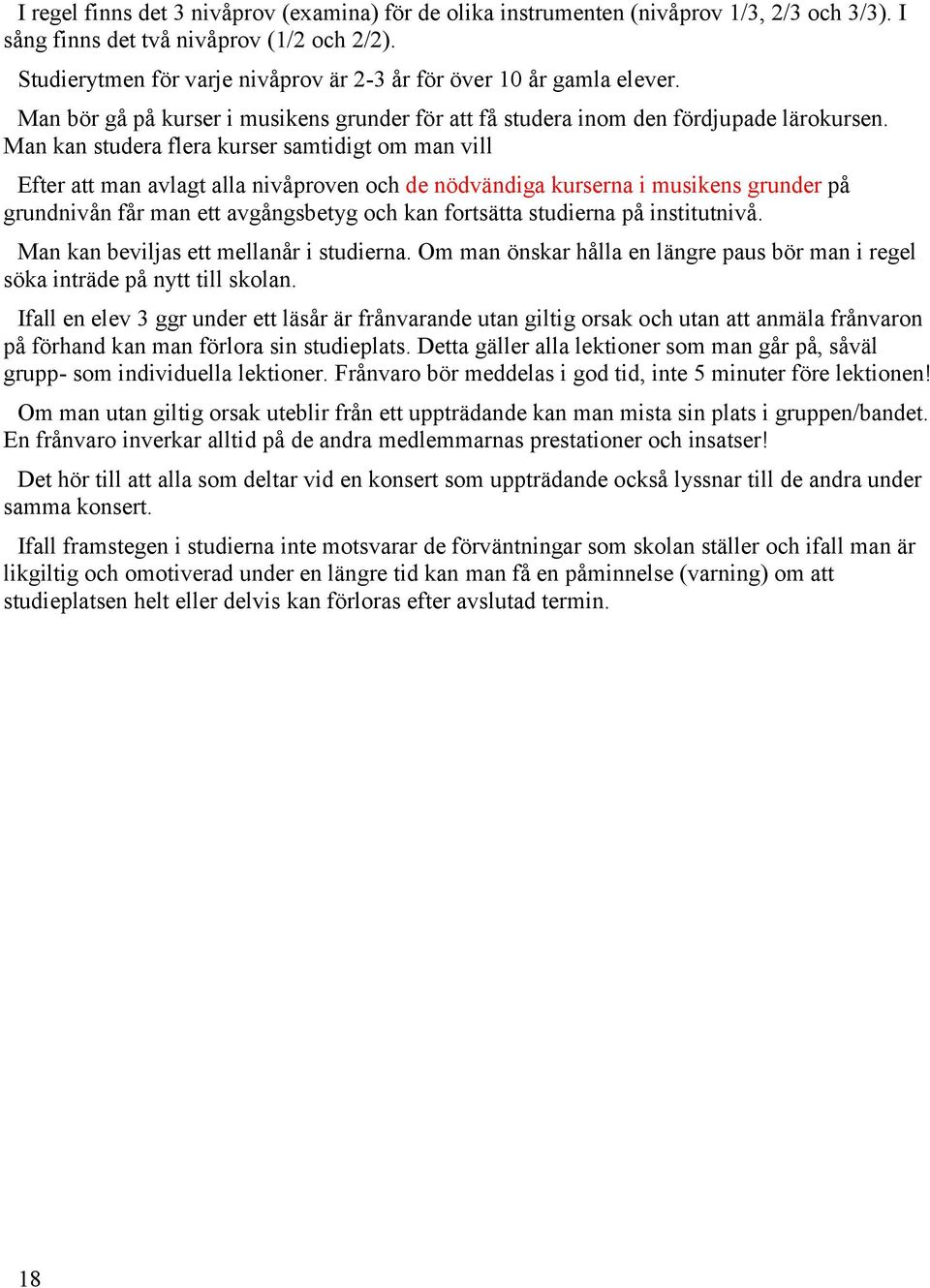 I regel finns det 3 nivåprov (examina) för de olika instrumenten (nivåprov 1/3, 2/3 och 3/3). I sång finns det två nivåprov (1/2 och 2/2).

Studierytmen för varje nivåprov är 2-3 år för över 10 år gamla elever.

Man bör gå på kurser i musikens grunder för att få studera inom den fördjupade lärokursen. Man kan studera flera kurser samtidigt om man vill

Efter att man avlagt alla nivåproven och de nödvändiga kurserna i musikens grunder på grundnivån får man ett avgångsbetyg och kan fortsätta studierna på institutnivå.

Man kan beviljas ett mellanår i studierna. Om man önskar hålla en längre paus bör man i regel söka inträde på nytt till skolan.

Ifall en elev 3 ggr under ett läsår är frånvarande utan giltig orsak och utan att anmäla frånvaron på förhand kan man förlora sin studieplats. Detta gäller alla lektioner som man går på, såväl grupp- som individuella lektioner. Frånvaro bör meddelas i god tid, inte 5 minuter före lektionen!

Om man utan giltig orsak uteblir från ett uppträdande kan man mista sin plats i gruppen/bandet. En frånvaro inverkar alltid på de andra medlemmarnas prestationer och insatser!

Det hör till att alla som deltar vid en konsert som uppträdande också lyssnar till de andra under samma konsert.

Ifall framstegen i studierna inte motsvarar de förväntningar som skolan ställer och ifall man är likgiltig och omotiverad under en längre tid kan man få en påminnelse (varning) om att studieplatsen helt eller delvis kan förloras efter avslutad termin.

18